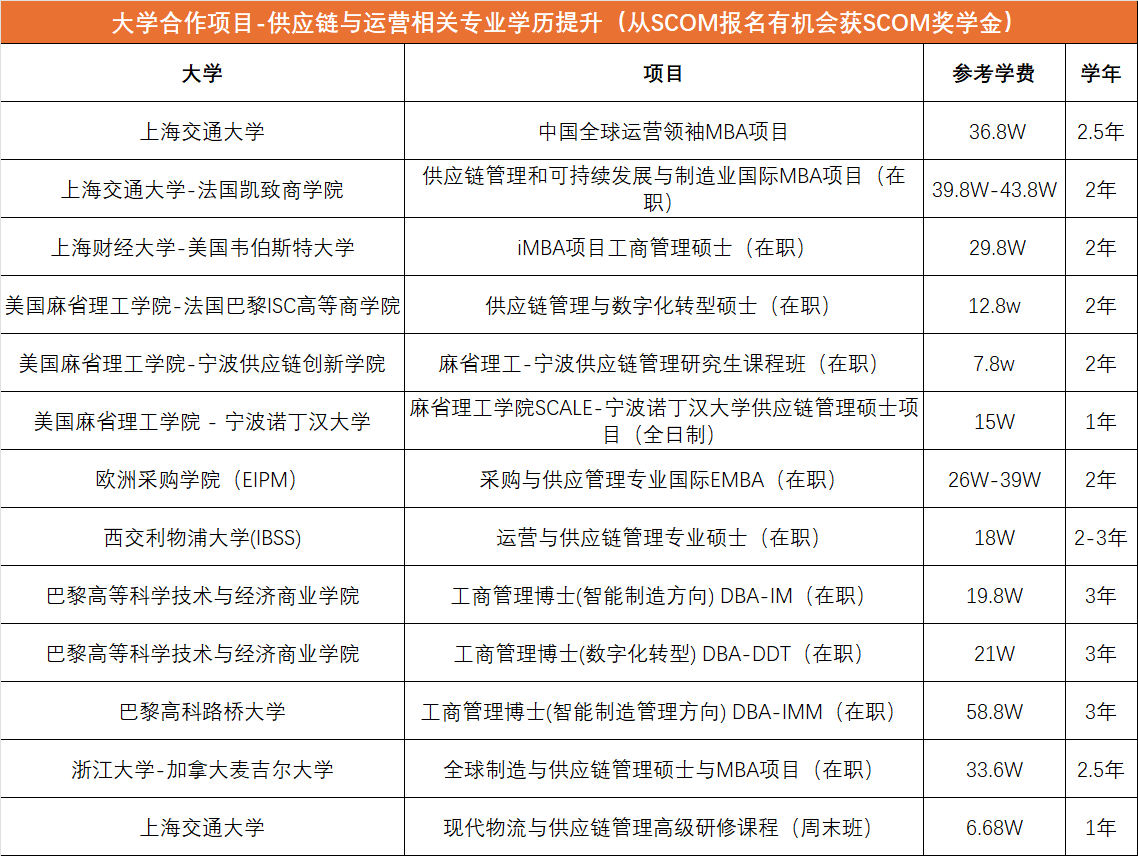 大学合作项目-供应链与运营相关专业学历提升（从SCOM报名有机会获SCOM奖学金）

| 大学 | 项目 | 参考学费 | 学年 |
|---|---|---|---|
| 上海交通大学 | 中国全球运营领袖MBA项目 | 36.8W | 2.5年 |
| 上海交通大学-法国凯致商学院 | 供应链管理和可持续发展与制造业国际MBA项目（在职） | 39.8W-43.8W | 2年 |
| 上海财经大学-美国韦伯斯特大学 | iMBA项目工商管理硕士（在职） | 29.8W | 2年 |
| 美国麻省理工学院-法国巴黎ISC高等商学院 | 供应链管理与数字化转型硕士（在职） | 12.8w | 2年 |
| 美国麻省理工学院-宁波供应链创新学院 | 麻省理工-宁波供应链管理研究生课程班（在职） | 7.8w | 2年 |
| 美国麻省理工学院 - 宁波诺丁汉大学 | 麻省理工学院SCALE-宁波诺丁汉大学供应链管理硕士项目（全日制） | 15W | 1年 |
| 欧洲采购学院（EIPM） | 采购与供应管理专业国际EMBA（在职） | 26W-39W | 2年 |
| 西交利物浦大学(IBSS) | 运营与供应链管理专业硕士（在职） | 18W | 2-3年 |
| 巴黎高等科学技术与经济商业学院 | 工商管理博士(智能制造方向) DBA-IM（在职） | 19.8W | 3年 |
| 巴黎高等科学技术与经济商业学院 | 工商管理博士(数字化转型) DBA-DDT（在职） | 21W | 3年 |
| 巴黎高科路桥大学 | 工商管理博士(智能制造管理方向) DBA-IMM（在职） | 58.8W | 3年 |
| 浙江大学-加拿大麦吉尔大学 | 全球制造与供应链管理硕士与MBA项目（在职） | 33.6W | 2.5年 |
| 上海交通大学 | 现代物流与供应链管理高级研修课程（周末班） | 6.68W | 1年 |